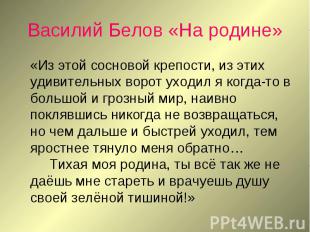 Василий Белов «На родине»

«Из этой сосновой крепости, из этих удивительных ворот уходил я когда-то в большой и грозный мир, наивно поклявшись никогда не возвращаться, но чем дальше и быстрей уходил, тем яростнее тянуло меня обратно…

Тихая моя родина, ты всё так же не даёшь мне стареть и врачуешь душу своей зелёной тишиной!»

PPt4WEB.ru